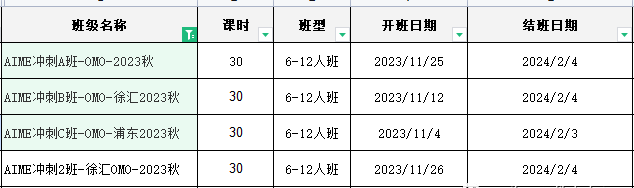 | 班级名称 | 课时 | 班型 | 开班日期 | 结班日期 |
|---|---|---|---|---|
| AIME冲刺A班-OMO-2023秋 | 30 | 6-12人班 | 2023/11/25 | 2024/2/4 |
| AIME冲刺B班-OMO-徐汇2023秋 | 30 | 6-12人班 | 2023/11/12 | 2024/2/4 |
| AIME冲刺C班-OMO-浦东2023秋 | 30 | 6-12人班 | 2023/11/4 | 2024/2/3 |
| AIME冲刺2班-徐汇OMO-2023秋 | 30 | 6-12人班 | 2023/11/26 | 2024/2/4 |